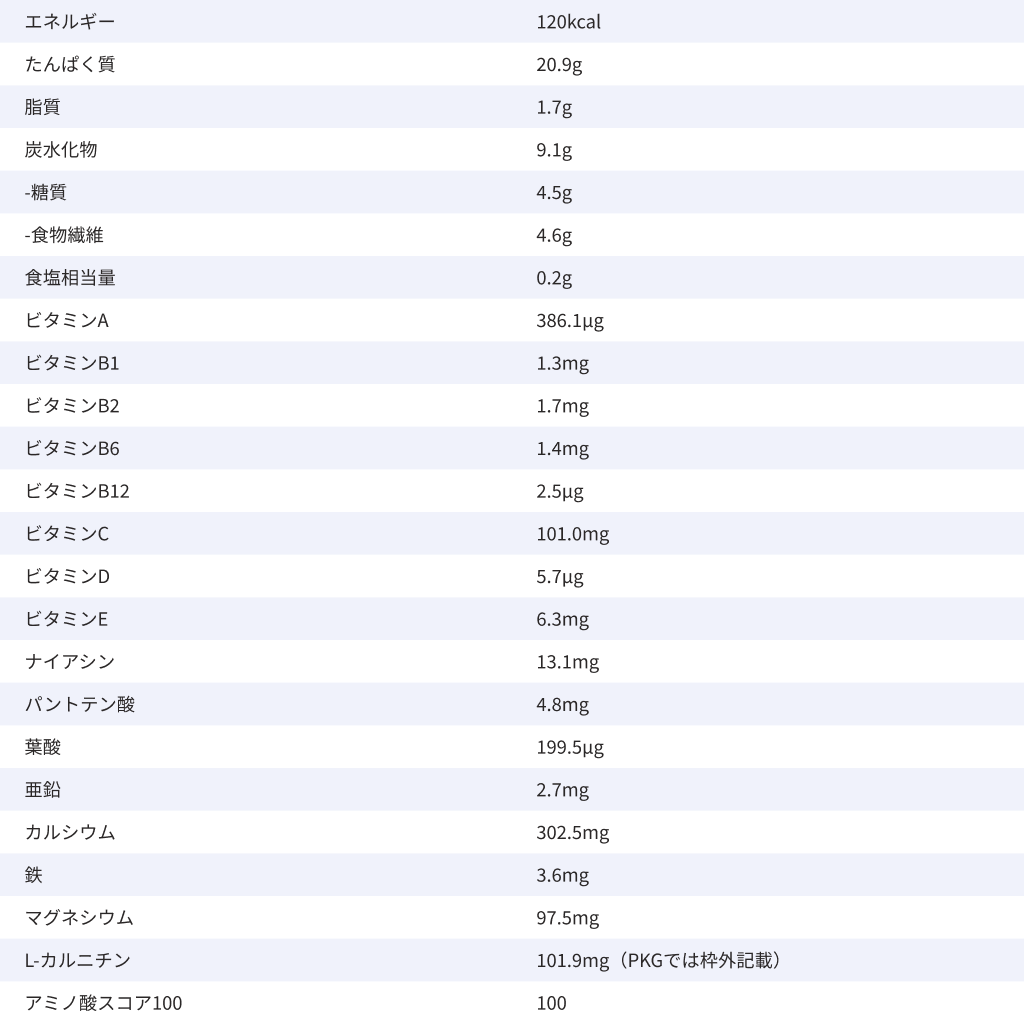 | エネルギー | 120kcal |
|---|---|
| たんぱく質 | 20.9g |
| 脂質 | 1.7g |
| 炭水化物 | 9.1g |
| -糖質 | 4.5g |
| -食物繊維 | 4.6g |
| 食塩相当量 | 0.2g |
| ビタミンA | 386.1μg |
| ビタミンB1 | 1.3mg |
| ビタミンB2 | 1.7mg |
| ビタミンB6 | 1.4mg |
| ビタミンB12 | 2.5μg |
| ビタミンC | 101.0mg |
| ビタミンD | 5.7μg |
| ビタミンE | 6.3mg |
| ナイアシン | 13.1mg |
| パントテン酸 | 4.8mg |
| 葉酸 | 199.5μg |
| 亜鉛 | 2.7mg |
| カルシウム | 302.5mg |
| 鉄 | 3.6mg |
| マグネシウム | 97.5mg |
| L-カルニチン | 101.9mg（PKGでは枠外記載） |
| アミノ酸スコア100 | 100 |